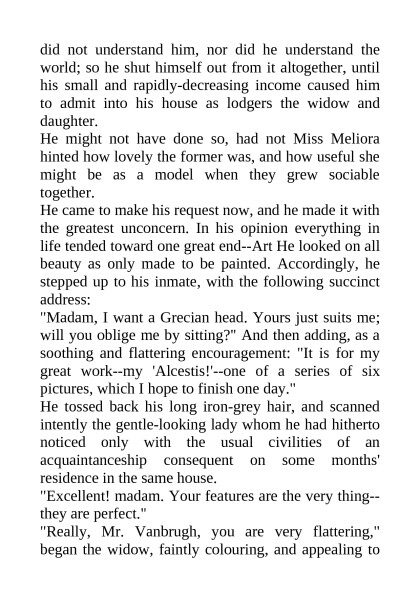 did not understand him, nor did he understand the world; so he shut himself out from it altogether, until his small and rapidly-decreasing income caused him to admit into his house as lodgers the widow and daughter.
He might not have done so, had not Miss Meliora hinted how lovely the former was, and how useful she might be as a model when they grew sociable together.
He came to make his request now, and he made it with the greatest unconcern. In his opinion everything in life tended toward one great end--Art He looked on all beauty as only made to be painted. Accordingly, he stepped up to his inmate, with the following succinct address:
"Madam, I want a Grecian head. Yours just suits me; will you oblige me by sitting?" And then adding, as a soothing and flattering encouragement: "It is for my great work--my 'Alcestis!'--one of a series of six pictures, which I hope to finish one day."
He tossed back his long iron-grey hair, and scanned intently the gentle-looking lady whom he had hitherto noticed only with the usual civilities of an acquaintanceship consequent on some months' residence in the same house.
"Excellent! madam. Your features are the very thing--they are perfect."
"Really, Mr. Vanbrugh, you are very flattering," began the widow, faintly colouring, and appealing to